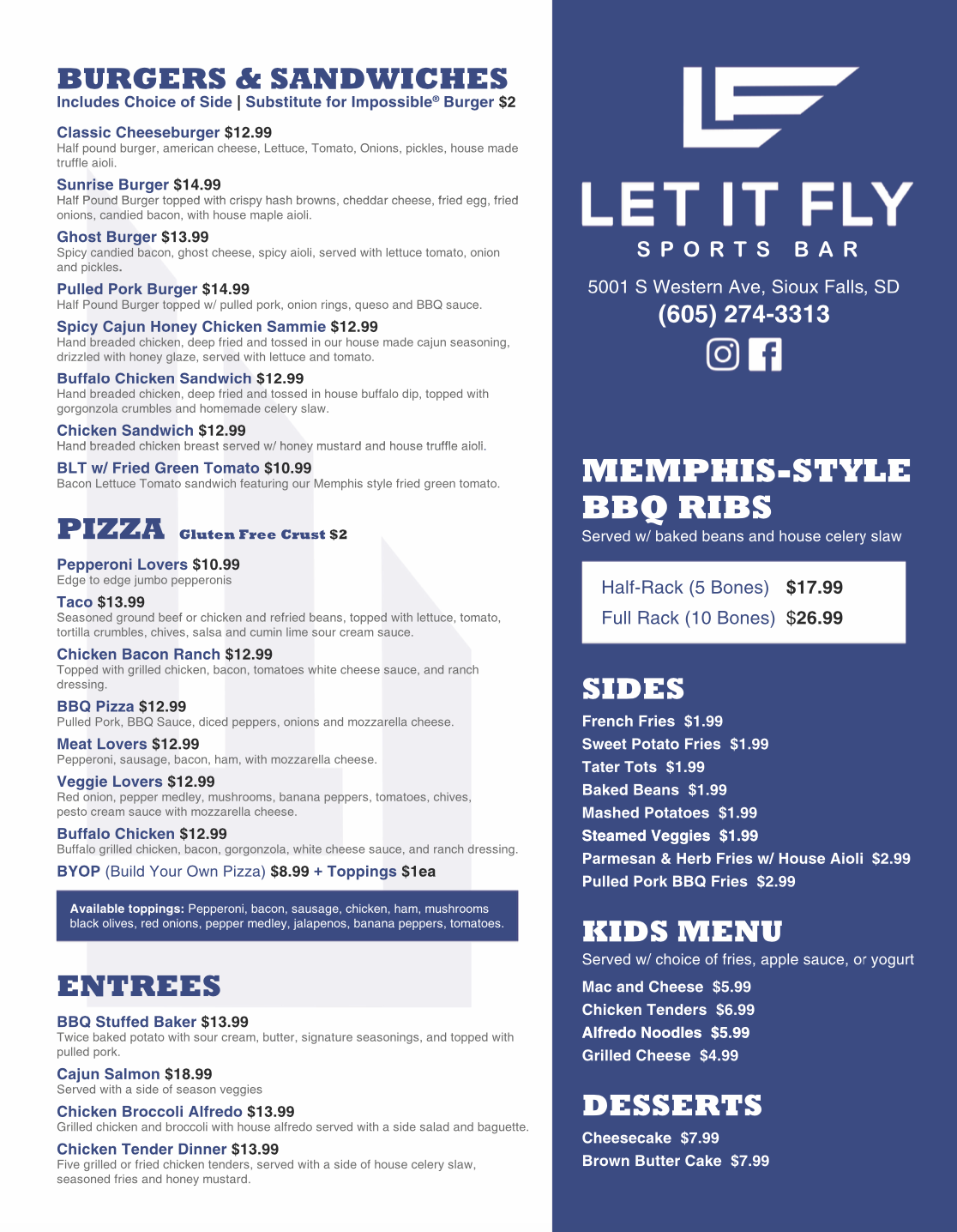 BURGERS & SANDWICHES
Includes Choice of Side | Substitute for Impossible® Burger $2

Classic Cheeseburger $12.99
Half pound burger, american cheese, Lettuce, Tomato, Onions, pickles, house made truffle aioli.

Sunrise Burger $14.99
Half Pound Burger topped with crispy hash browns, cheddar cheese, fried egg, fried onions, candied bacon, with house maple aioli.

Ghost Burger $13.99
Spicy candied bacon, ghost cheese, spicy aioli, served with lettuce tomato, onion and pickles.

Pulled Pork Burger $14.99
Half Pound Burger topped w/ pulled pork, onion rings, queso and BBQ sauce.

Spicy Cajun Honey Chicken Sammie $12.99
Hand breaded chicken, deep fried and tossed in our house made cajun seasoning, drizzled with honey glaze, served with lettuce and tomato.

Buffalo Chicken Sandwich $12.99
Hand breaded chicken, deep fried and tossed in house buffalo dip, topped with gorgonzola crumbles and homemade celery slaw.

Chicken Sandwich $12.99
Hand breaded chicken breast served w/ honey mustard and house truffle aioli.

BLT w/ Fried Green Tomato $10.99
Bacon Lettuce Tomato sandwich featuring our Memphis style fried green tomato.

PIZZA Gluten Free Crust $2

Pepperoni Lovers $10.99
Edge to edge jumbo pepperonis

Taco $13.99
Seasoned ground beef or chicken and refried beans, topped with lettuce, tomato, tortilla crumbles, chives, salsa and cumin lime sour cream sauce.

Chicken Bacon Ranch $12.99
Topped with grilled chicken, bacon, tomatoes white cheese sauce, and ranch dressing.

BBQ Pizza $12.99
Pulled Pork, BBQ Sauce, diced peppers, onions and mozzarella cheese.

Meat Lovers $12.99
Pepperoni, sausage, bacon, ham, with mozzarella cheese.

Veggie Lovers $12.99
Red onion, pepper medley, mushrooms, banana peppers, tomatoes, chives, pesto cream sauce with mozzarella cheese.

Buffalo Chicken $12.99
Buffalo grilled chicken, bacon, gorgonzola, white cheese sauce, and ranch dressing.

BYOP (Build Your Own Pizza) $8.99 + Toppings $1ea

Available toppings: Pepperoni, bacon, sausage, chicken, ham, mushrooms black olives, red onions, pepper medley, jalapenos, banana peppers, tomatoes.

ENTREES

BBQ Stuffed Baker $13.99
Twice baked potato with sour cream, butter, signature seasonings, and topped with pulled pork.

Cajun Salmon $18.99
Served with a side of season veggies

Chicken Broccoli Alfredo $13.99
Grilled chicken and broccoli with house alfredo served with a side salad and baguette.

Chicken Tender Dinner $13.99
Five grilled or fried chicken tenders, served with a side of house celery slaw, seasoned fries and honey mustard.

LET IT FLY
SPORTS BAR
5001 S Western Ave, Sioux Falls, SD
(605) 274-3313

MEMPHIS-STYLE BBQ RIBS
Served w/ baked beans and house celery slaw

Half-Rack (5 Bones) $17.99
Full Rack (10 Bones) $26.99

SIDES
French Fries $1.99
Sweet Potato Fries $1.99
Tater Tots $1.99
Baked Beans $1.99
Mashed Potatoes $1.99
Steamed Veggies $1.99
Parmesan & Herb Fries w/ House Aioli $2.99
Pulled Pork BBQ Fries $2.99

KIDS MENU
Served w/ choice of fries, apple sauce, or yogurt
Mac and Cheese $5.99
Chicken Tenders $6.99
Alfredo Noodles $5.99
Grilled Cheese $4.99

DESSERTS
Cheesecake $7.99
Brown Butter Cake $7.99